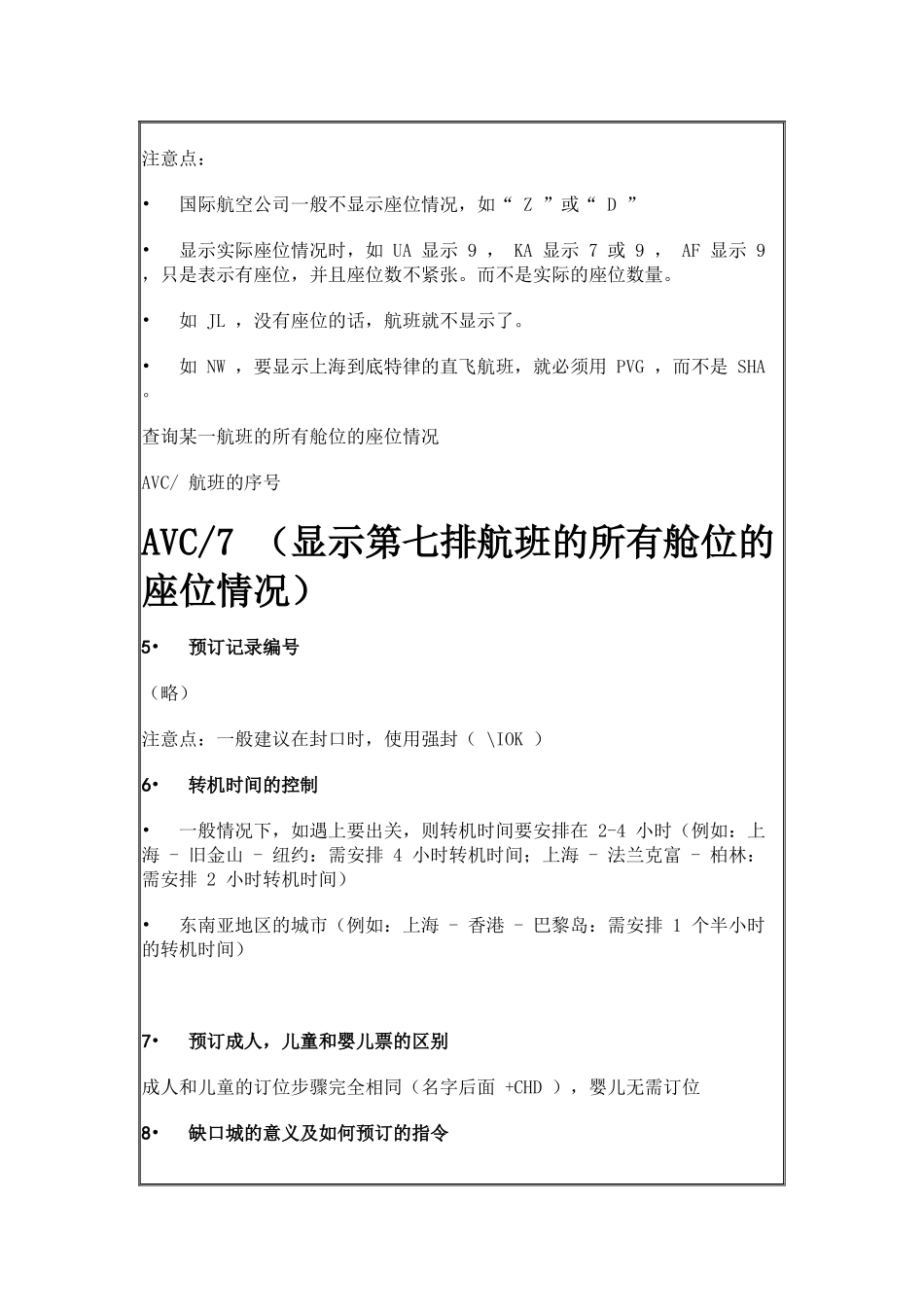 注意点：

• 国际航空公司一般不显示座位情况，如“ Z ”或“ D ”

• 显示实际座位情况时，如 UA 显示 9 ， KA 显示 7 或 9 ， AF 显示 9 ，只是表示有座位，并且座位数不紧张。而不是实际的座位数量。

• 如 JL ，没有座位的话，航班就不显示了。

• 如 NW ，要显示上海到底特律的直飞航班，就必须用 PVG ，而不是 SHA 。

查询某一航班的所有舱位的座位情况

AVC/ 航班的序号

AVC/7 （显示第七排航班的所有舱位的座位情况）

5• 预订记录编号

（略）

注意点：一般建议在封口时，使用强封（ \IOK ）

6• 转机时间的控制

• 一般情况下，如遇上要出关，则转机时间要安排在 2-4 小时（例如：上海 – 旧金山 – 纽约：需安排 4 小时转机时间；上海 – 法兰克富 – 柏林：需安排 2 小时转机时间）

• 东南亚地区的城市（例如：上海 – 香港 – 巴黎岛：需安排 1 个半小时的转机时间）

7• 预订成人，儿童和婴儿票的区别

成人和儿童的订位步骤完全相同（名字后面 +CHD ），婴儿无需订位

8• 缺口城的意义及如何预订的指令